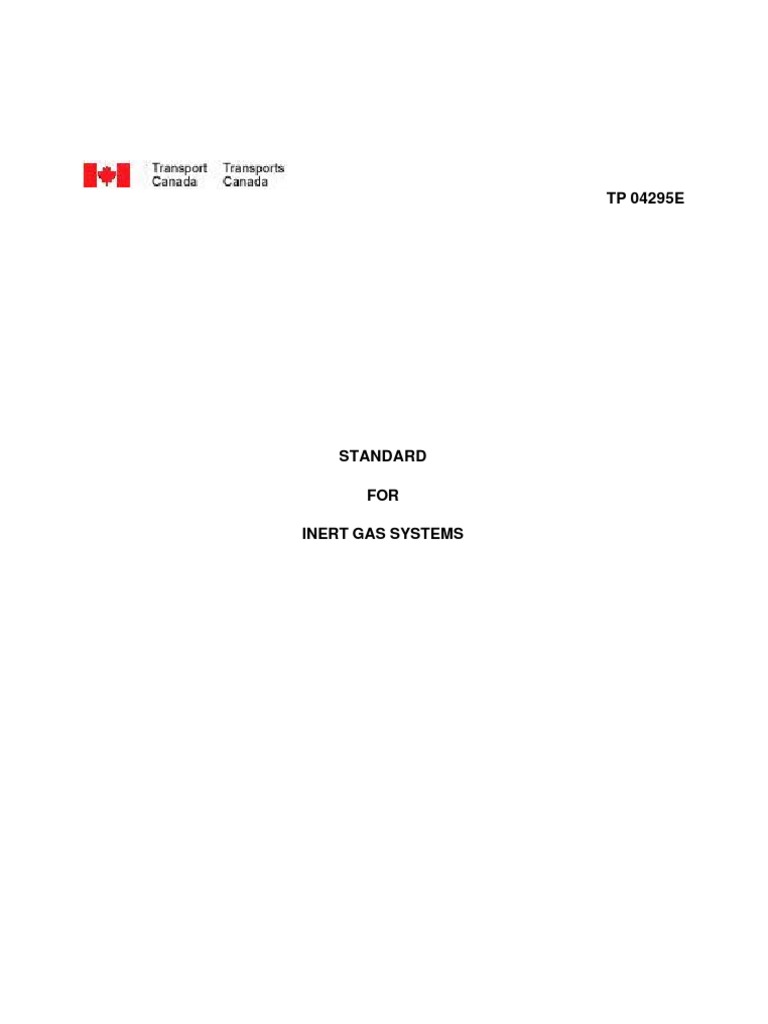 Transport Canada Transports Canada

TP 04295E

STANDARD

FOR

INERT GAS SYSTEMS